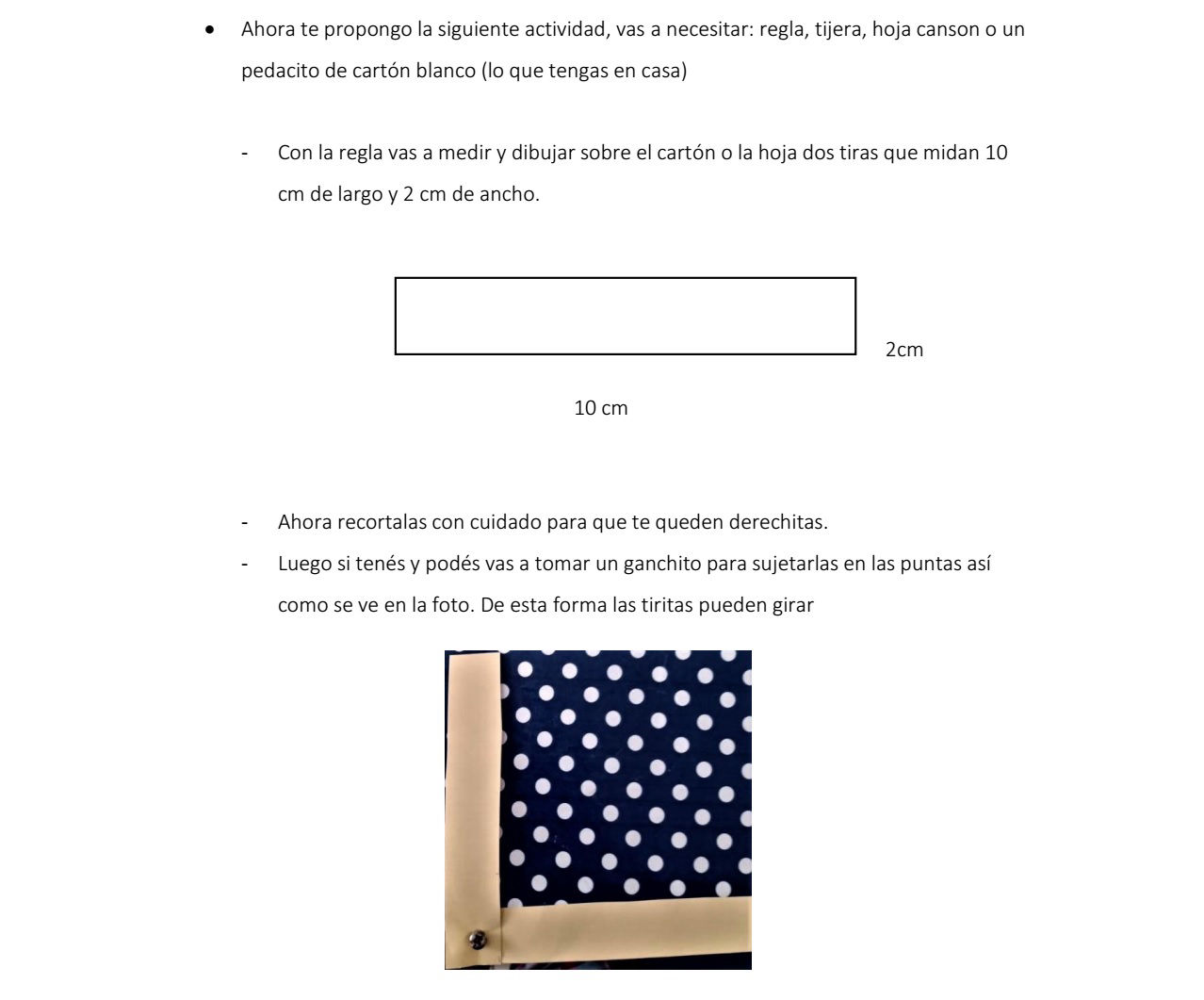 • Ahora te propongo la siguiente actividad, vas a necesitar: regla, tijera, hoja canson o un pedacito de cartón blanco (lo que tengas en casa)

- Con la regla vas a medir y dibujar sobre el cartón o la hoja dos tiras que midan 10 cm de largo y 2 cm de ancho.

2cm

10 cm

- Ahora recortalas con cuidado para que te queden derechitas.
- Luego si tenés y podés vas a tomar un ganchito para sujetarlas en las puntas así como se ve en la foto. De esta forma las tiritas pueden girar